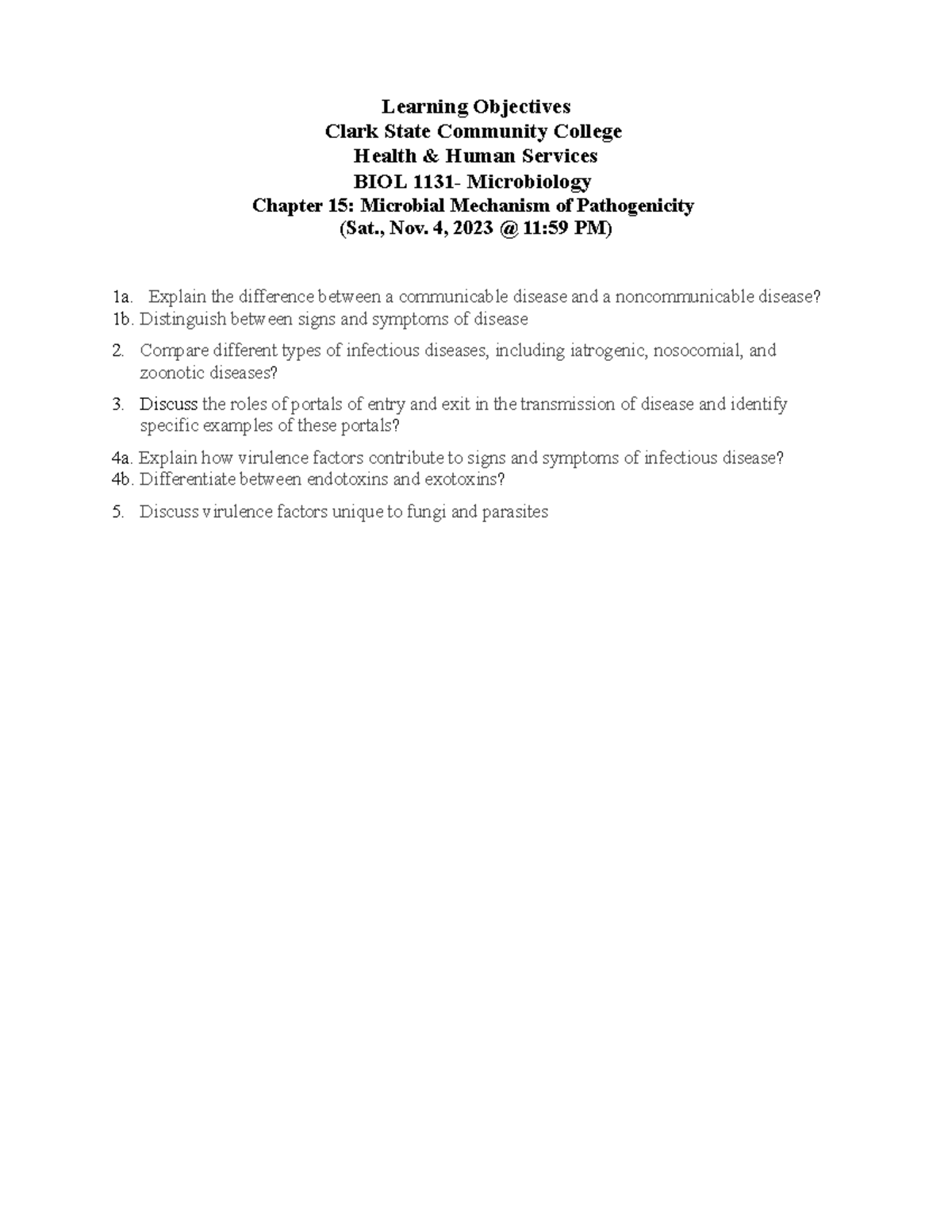 Learning Objectives
Clark State Community College
Health & Human Services
BIOL 1131- Microbiology
Chapter 15: Microbial Mechanism of Pathogenicity
(Sat., Nov. 4, 2023 @ 11:59 PM)

1a. Explain the difference between a communicable disease and a noncommunicable disease?
1b. Distinguish between signs and symptoms of disease

2. Compare different types of infectious diseases, including iatrogenic, nosocomial, and zoonotic diseases?

3. Discuss the roles of portals of entry and exit in the transmission of disease and identify specific examples of these portals?

4a. Explain how virulence factors contribute to signs and symptoms of infectious disease?
4b. Differentiate between endotoxins and exotoxins?

5. Discuss virulence factors unique to fungi and parasites